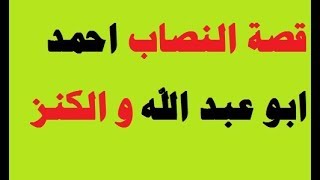 قصة النصاب احمد
ابو عبد الله و الكنز